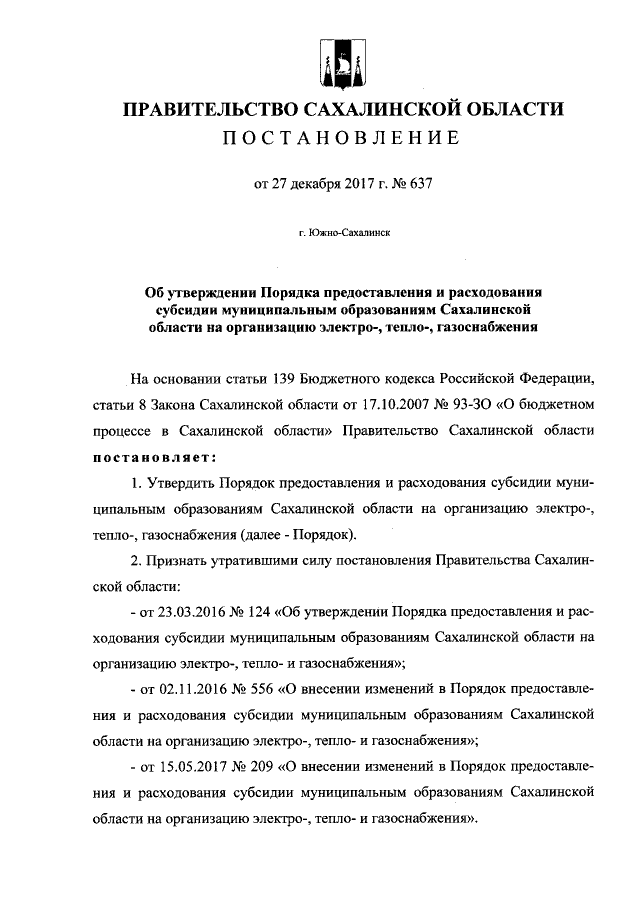 ПРАВИТЕЛЬСТВО САХАЛИНСКОЙ ОБЛАСТИ
ПОСТАНОВЛЕНИЕ

от 27 декабря 2017 г. № 637

г. Южно-Сахалинск

Об утверждении Порядка предоставления и расходования субсидии муниципальным образованиям Сахалинской области на организацию электро-, тепло-, газоснабжения

На основании статьи 139 Бюджетного кодекса Российской Федерации, статьи 8 Закона Сахалинской области от 17.10.2007 № 93-ЗО «О бюджетном процессе в Сахалинской области» Правительство Сахалинской области постановляет:

1. Утвердить Порядок предоставления и расходования субсидии муниципальным образованиям Сахалинской области на организацию электро-, тепло-, газоснабжения (далее - Порядок).

2. Признать утратившими силу постановления Правительства Сахалинской области:

- от 23.03.2016 № 124 «Об утверждении Порядка предоставления и расходования субсидии муниципальным образованиям Сахалинской области на организацию электро-, тепло- и газоснабжения»;

- от 02.11.2016 № 556 «О внесении изменений в Порядок предоставления и расходования субсидии муниципальным образованиям Сахалинской области на организацию электро-, тепло- и газоснабжения»;

- от 15.05.2017 № 209 «О внесении изменений в Порядок предоставления и расходования субсидии муниципальным образованиям Сахалинской области на организацию электро-, тепло- и газоснабжения».